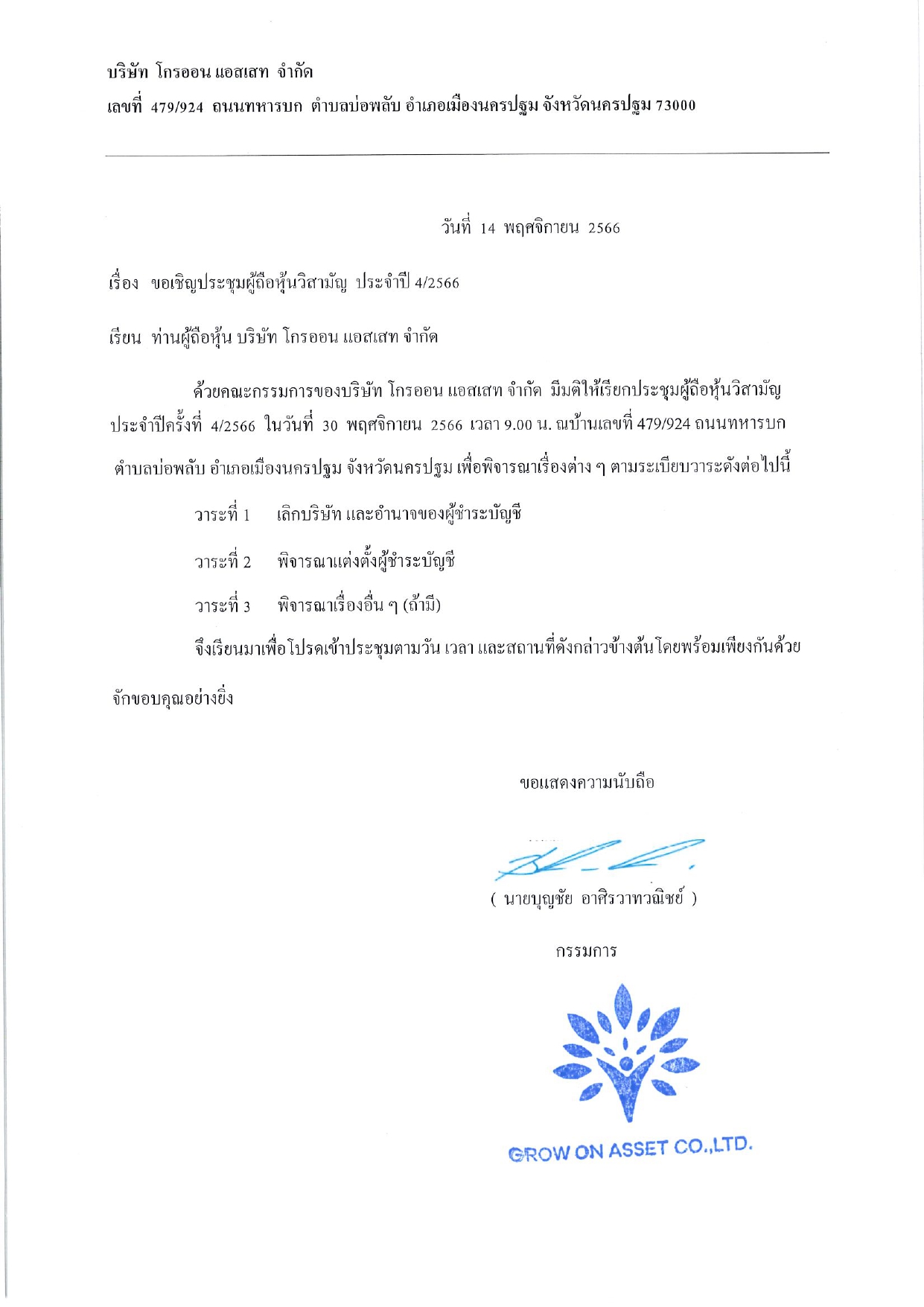 บริษัท โกรออน แอสเสท จำกัด
เลขที่ 479/924 ถนนทหารบก ตำบลบ่อพลับ อำเภอเมืองนครปฐม จังหวัดนครปฐม 73000

วันที่ 14 พฤศจิกายน 2566

เรื่อง ขอเชิญประชุมผู้ถือหุ้นวิสามัญ ประจำปี 4/2566

เรียน ท่านผู้ถือหุ้น บริษัท โกรออน แอสเสท จำกัด

ด้วยคณะกรรมการของบริษัท โกรออน แอสเสท จำกัด มีมติให้เรียกประชุมผู้ถือหุ้นวิสามัญ ประจำปีครั้งที่ 4/2566 ในวันที่ 30 พฤศจิกายน 2566 เวลา 9.00 น. ณบ้านเลขที่ 479/924 ถนนทหารบก ตำบลบ่อพลับ อำเภอเมืองนครปฐม จังหวัดนครปฐม เพื่อพิจารณาเรื่องต่าง ๆ ตามระเบียบวาระดังต่อไปนี้

วาระที่ 1 เลิกบริษัท และอำนาจของผู้ชำระบัญชี

วาระที่ 2 พิจารณาแต่งตั้งผู้ชำระบัญชี

วาระที่ 3 พิจารณาเรื่องอื่น ๆ (ถ้ามี)

จึงเรียนมาเพื่อโปรดเข้าประชุมตามวัน เวลา และสถานที่ดังกล่าวข้างต้นโดยพร้อมเพียงกันด้วย จักขอบคุณอย่างยิ่ง

ขอแสดงความนับถือ

( นายบุญชัย อาศิรวาทวณิชย์ )

กรรมการ

GROW ON ASSET CO.,LTD.